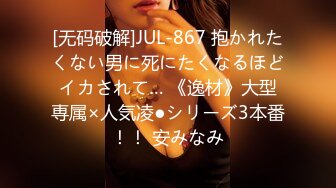 [无码破解]JUL-867 抱かれたくない男に死にたくなるほどイカされて… 《逸材》大型専属×人気凌●シリーズ3本番！！ 安みなみ